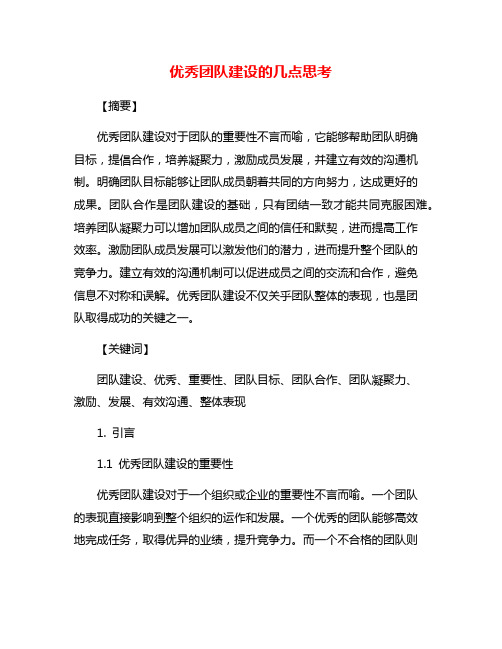 优秀团队建设的几点思考

【摘要】

优秀团队建设对于团队的重要性不言而喻，它能够帮助团队明确目标，提倡合作，培养凝聚力，激励成员发展，并建立有效的沟通机制。明确团队目标能够让团队成员朝着共同的方向努力，达成更好的成果。团队合作是团队建设的基础，只有团结一致才能共同克服困难。培养团队凝聚力可以增加团队成员之间的信任和默契，进而提高工作效率。激励团队成员发展可以激发他们的潜力，进而提升整个团队的竞争力。建立有效的沟通机制可以促进成员之间的交流和合作，避免信息不对称和误解。优秀团队建设不仅关乎团队整体的表现，也是团队取得成功的关键之一。

【关键词】

团队建设、优秀、重要性、团队目标、团队合作、团队凝聚力、激励、发展、有效沟通、整体表现

1. 引言

1.1 优秀团队建设的重要性

优秀团队建设对于一个组织或企业的重要性不言而喻。一个团队的表现直接影响到整个组织的运作和发展。一个优秀的团队能够高效地完成任务，取得优异的业绩，提升竞争力。而一个不合格的团队则